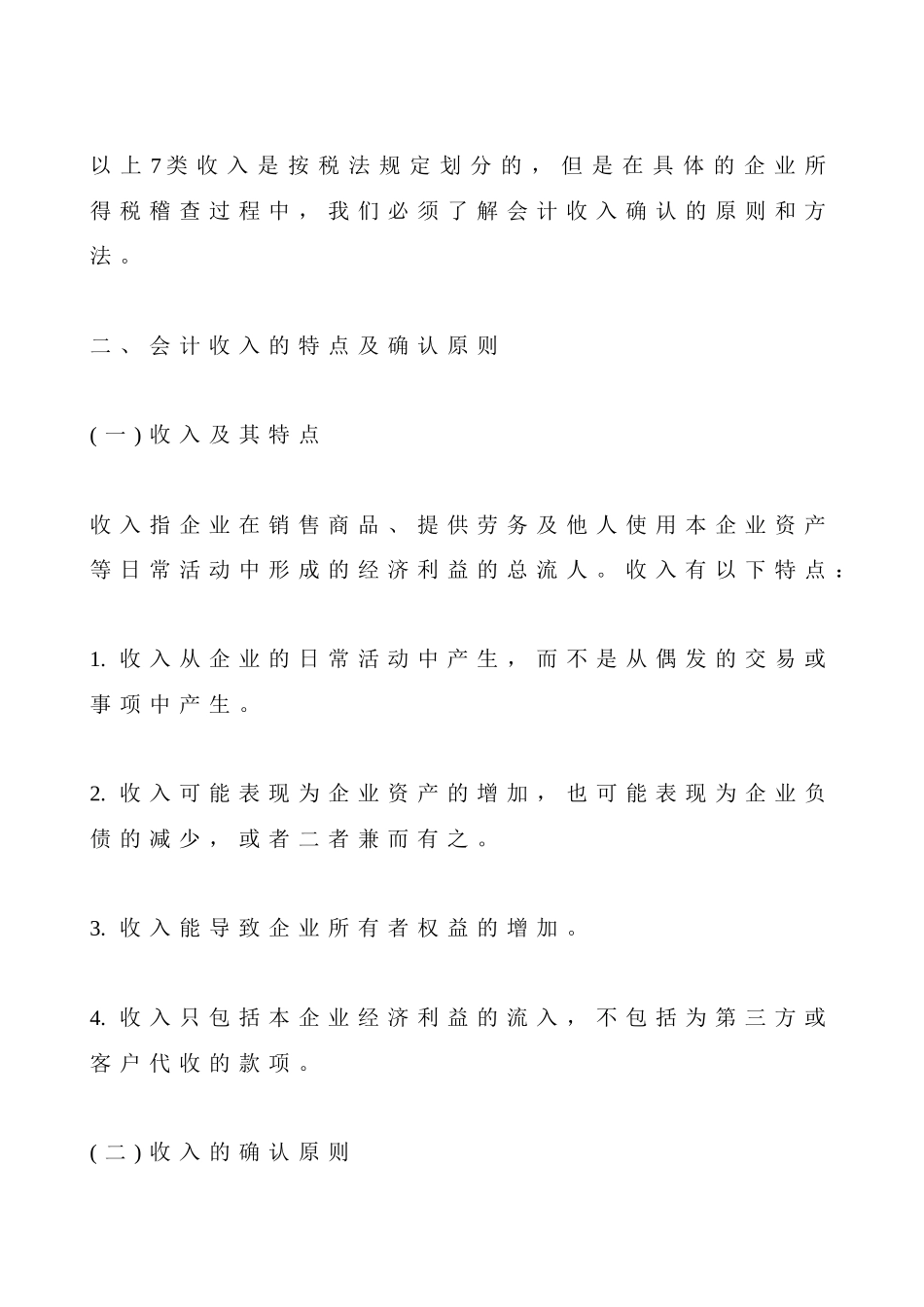 以上7类收入是按税法规定划分的，但是在具体的企业所得税稽查过程中，我们必须了解会计收入确认的原则和方法。

二、会计收入的特点及确认原则

(一)收入及其特点

收入指企业在销售商品、提供劳务及他人使用本企业资产等日常活动中形成的经济利益的总流人。收入有以下特点：

1. 收入从企业的日常活动中产生，而不是从偶发的交易或事项中产生。

2. 收入可能表现为企业资产的增加，也可能表现为企业负债的减少，或者二者兼而有之。

3. 收入能导致企业所有者权益的增加。

4. 收入只包括本企业经济利益的流入，不包括为第三方或客户代收的款项。

(二)收入的确认原则